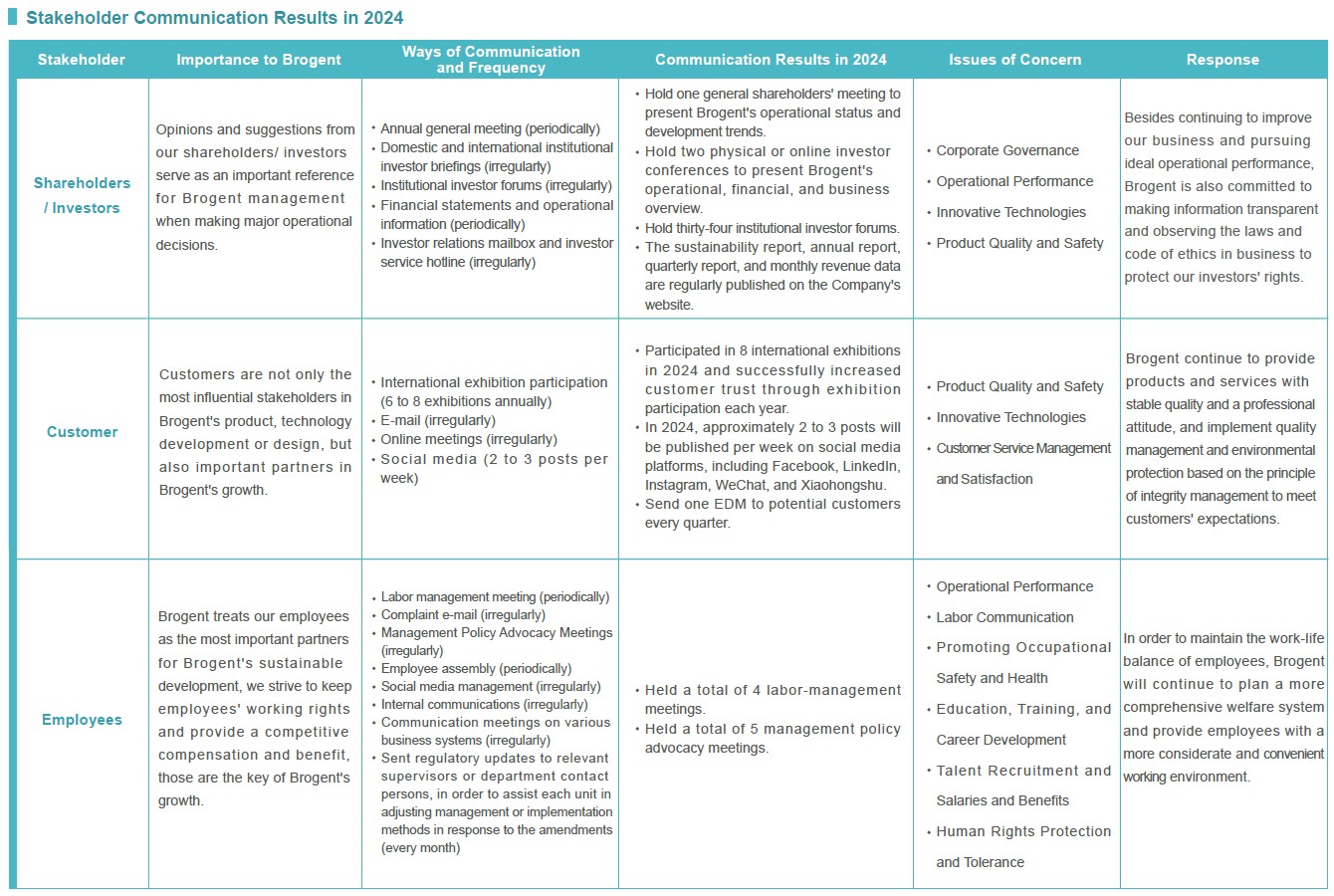 Stakeholder Communication Results in 2024

| Stakeholder | Importance to Brogent | Ways of Communication and Frequency | Communication Results in 2024 | Issues of Concern | Response |
|---|---|---|---|---|---|
| Shareholders / Investors | Opinions and suggestions from our shareholders/ investors serve as an important reference for Brogent management when making major operational decisions. | • Annual general meeting (periodically) • Domestic and international institutional investor briefings (irregularly) • Institutional investor forums (irregularly) • Financial statements and operational information (periodically) • Investor relations mailbox and investor service hotline (irregularly) | • Hold one general shareholders' meeting to present Brogent's operational status and development trends. • Hold two physical or online investor conferences to present Brogent's operational, financial, and business overview. • Hold thirty-four institutional investor forums. • The sustainability report, annual report, quarterly report, and monthly revenue data are regularly published on the Company's website. | • Corporate Governance • Operational Performance • Innovative Technologies • Product Quality and Safety | Besides continuing to improve our business and pursuing ideal operational performance, Brogent is also committed to making information transparent and observing the laws and code of ethics in business to protect our investors' rights. |
| Customer | Customers are not only the most influential stakeholders in Brogent's product, technology development or design, but also important partners in Brogent's growth. | • International exhibition participation (6 to 8 exhibitions annually) • E-mail (irregularly) • Online meetings (irregularly) • Social media (2 to 3 posts per week) | • Participated in 8 international exhibitions in 2024 and successfully increased customer trust through exhibition participation each year. • In 2024, approximately 2 to 3 posts will be published per week on social media platforms, including Facebook, LinkedIn, Instagram, WeChat, and Xiaohongshu. • Send one EDM to potential customers every quarter. | • Product Quality and Safety • Innovative Technologies • Customer Service Management and Satisfaction | Brogent continue to provide products and services with stable quality and a professional attitude, and implement quality management and environmental protection based on the principle of integrity management to meet customers' expectations. |
| Employees | Brogent treats our employees as the most important partners for Brogent's sustainable development, we strive to keep employees' working rights and provide a competitive compensation and benefit, those are the key of Brogent's growth. | • Labor management meeting (periodically) • Complaint e-mail (irregularly) • Management Policy Advocacy Meetings (irregularly) • Employee assembly (periodically) • Social media management (irregularly) • Internal communications (irregularly) • Communication meetings on various business systems (irregularly) • Sent regulatory updates to relevant supervisors or department contact persons, in order to assist each unit in adjusting management or implementation methods in response to the amendments (every month) | • Held a total of 4 labor-management meetings. • Held a total of 5 management policy advocacy meetings. | • Operational Performance • Labor Communication • Promoting Occupational Safety and Health • Education, Training, and Career Development • Talent Recruitment and Salaries and Benefits • Human Rights Protection and Tolerance | In order to maintain the work-life balance of employees, Brogent will continue to plan a more comprehensive welfare system and provide employees with a more considerate and convenient working environment. |